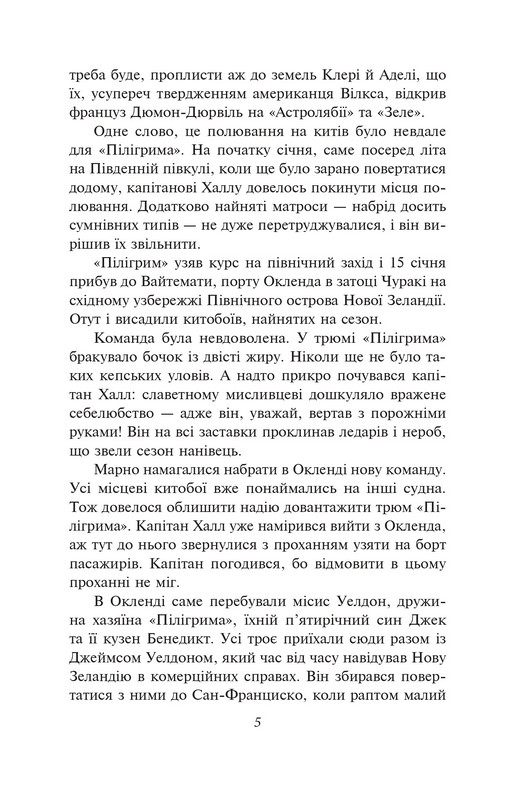 треба буде, проплисти аж до земель Клері й Аделі, що їх, усупереч твердженням американця Вілкса, відкрив француз Дюмон-Дюрвіль на «Астролябії» та «Зеле».

Одне слово, це полювання на китів було невдале для «Пілігрима». На початку січня, саме посеред літа на Південній півкулі, коли ще було зарано повертатися додому, капітанові Халлу довелось покинути місця полювання. Додатково найняті матроси — набрід досить сумнівних типів — не дуже перетруджувалися, і він вирішив їх звільнити.

«Пілігрим» узяв курс на північний захід і 15 січня прибув до Вайтемати, порту Окленда в затоці Чуракі на східному узбережжі Північного острова Нової Зеландії. Отут і висадили китобоїв, найнятих на сезон.

Команда була невдоволена. У трюмі «Пілігрима» бракувало бочок із двісті жиру. Ніколи ще не було таких кепських уловів. А надто прикро почувався капітан Халл: славетному мисливцеві дошкуляло вражене себелюбство — адже він, уважай, вертав з порожніми руками! Він на всі заставки проклинав ледарів і нероб, що звели сезон нанівець.

Марно намагалися набрати в Окленді нову команду. Усі місцеві китобої вже понаймались на інші судна. Тож довелося облишити надію довантажити трюм «Пілігрима». Капітан Халл уже намірився вийти з Окленда, аж тут до нього звернулися з проханням узяти на борт пасажирів. Капітан погодився, бо відмовити в цьому проханні не міг.

В Окленді саме перебували місис Уелдон, дружина хазяїна «Пілігрима», їхній п'ятирічний син Джек та її кузен Бенедикт. Усі троє приїхали сюди разом із Джеймсом Уелдоном, який час від часу навідував Нову Зеландію в комерційних справах. Він збирався повертатися з ними до Сан-Франциско, коли раптом малий

5